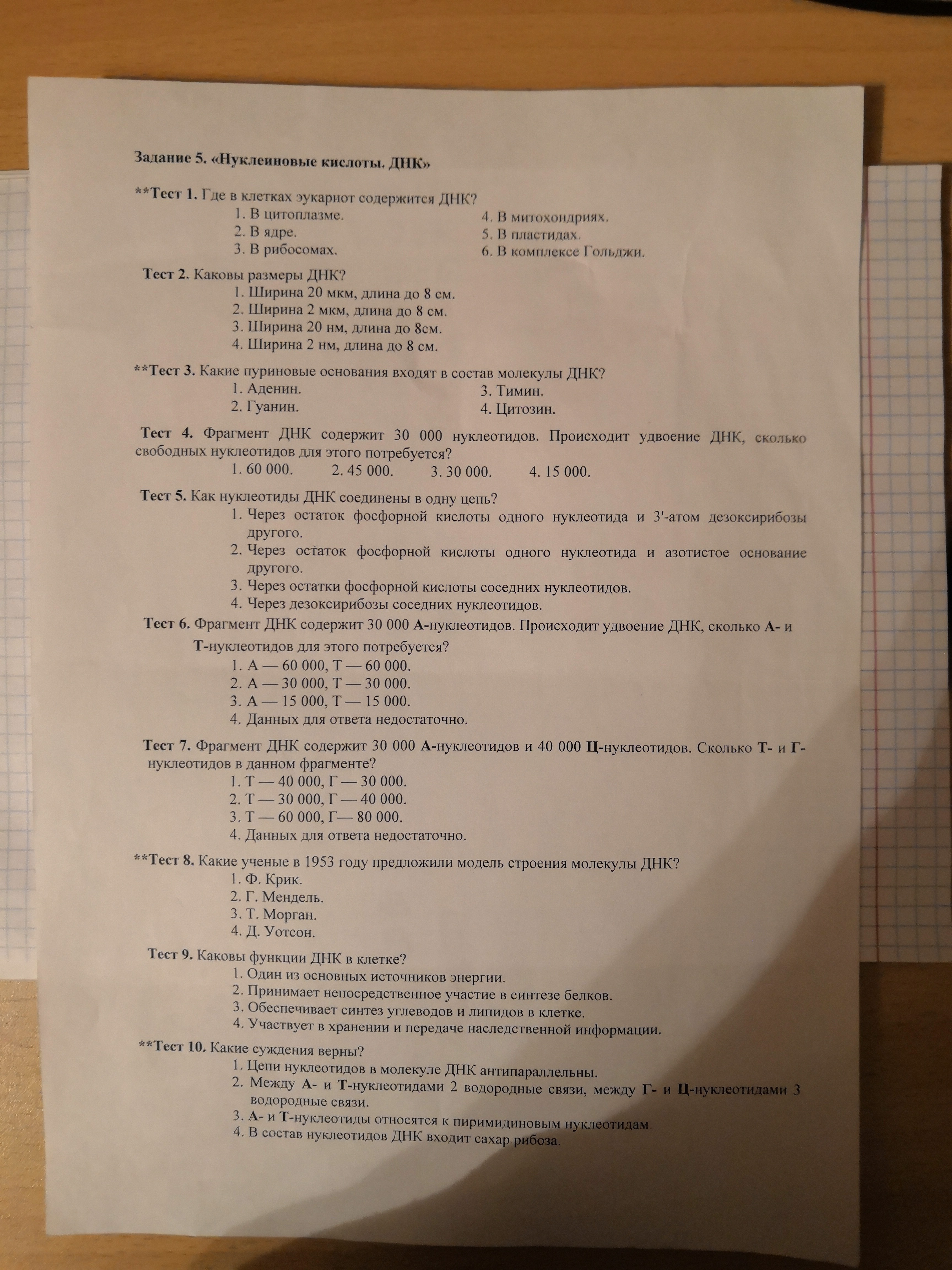 Задание 5. «Нуклеиновые кислоты. ДНК»

**Тест 1. Где в клетках эукариот содержится ДНК?
1. В цитоплазме.
2. В ядре.
3. В рибосомах.
4. В митохондриях.
5. В пластидах.
6. В комплексе Гольджи.

Тест 2. Каковы размеры ДНК?
1. Ширина 20 мкм, длина до 8 см.
2. Ширина 2 мкм, длина до 8 см.
3. Ширина 20 нм, длина до 8см.
4. Ширина 2 нм, длина до 8 см.

**Тест 3. Какие пуриновые основания входят в состав молекулы ДНК?
1. Аденин.
2. Гуанин.
3. Тимин.
4. Цитозин.

Тест 4. Фрагмент ДНК содержит 30 000 нуклеотидов. Происходит удвоение ДНК, сколько свободных нуклеотидов для этого потребуется?
1. 60 000. 2. 45 000. 3. 30 000. 4. 15 000.

Тест 5. Как нуклеотиды ДНК соединены в одну цепь?
1. Через остаток фосфорной кислоты одного нуклеотида и 3'-атом дезоксирибозы другого.
2. Через остаток фосфорной кислоты одного нуклеотида и азотистое основание другого.
3. Через остатки фосфорной кислоты соседних нуклеотидов.
4. Через дезоксирибозы соседних нуклеотидов.

Тест 6. Фрагмент ДНК содержит 30 000 А-нуклеотидов. Происходит удвоение ДНК, сколько А- и Т-нуклеотидов для этого потребуется?
1. А — 60 000, Т — 60 000.
2. А — 30 000, Т — 30 000.
3. А — 15 000, Т — 15 000.
4. Данных для ответа недостаточно.

Тест 7. Фрагмент ДНК содержит 30 000 А-нуклеотидов и 40 000 Ц-нуклеотидов. Сколько Т- и Г-нуклеотидов в данном фрагменте?
1. Т — 40 000, Г — 30 000.
2. Т — 30 000, Г — 40 000.
3. Т — 60 000, Г— 80 000.
4. Данных для ответа недостаточно.

**Тест 8. Какие ученые в 1953 году предложили модель строения молекулы ДНК?
1. Ф. Крик.
2. Г. Мендель.
3. Т. Морган.
4. Д. Уотсон.

Тест 9. Каковы функции ДНК в клетке?
1. Один из основных источников энергии.
2. Принимает непосредственное участие в синтезе белков.
3. Обеспечивает синтез углеводов и липидов в клетке.
4. Участвует в хранении и передаче наследственной информации.

**Тест 10. Какие суждения верны?
1. Цепи нуклеотидов в молекуле ДНК антипараллельны.
2. Между А- и Т-нуклеотидами 2 водородные связи, между Г- и Ц-нуклеотидами 3 водородные связи.
3. А- и Т-нуклеотиды относятся к пиримидиновым нуклеотидам.
4. В состав нуклеотидов ДНК входит сахар рибоза.